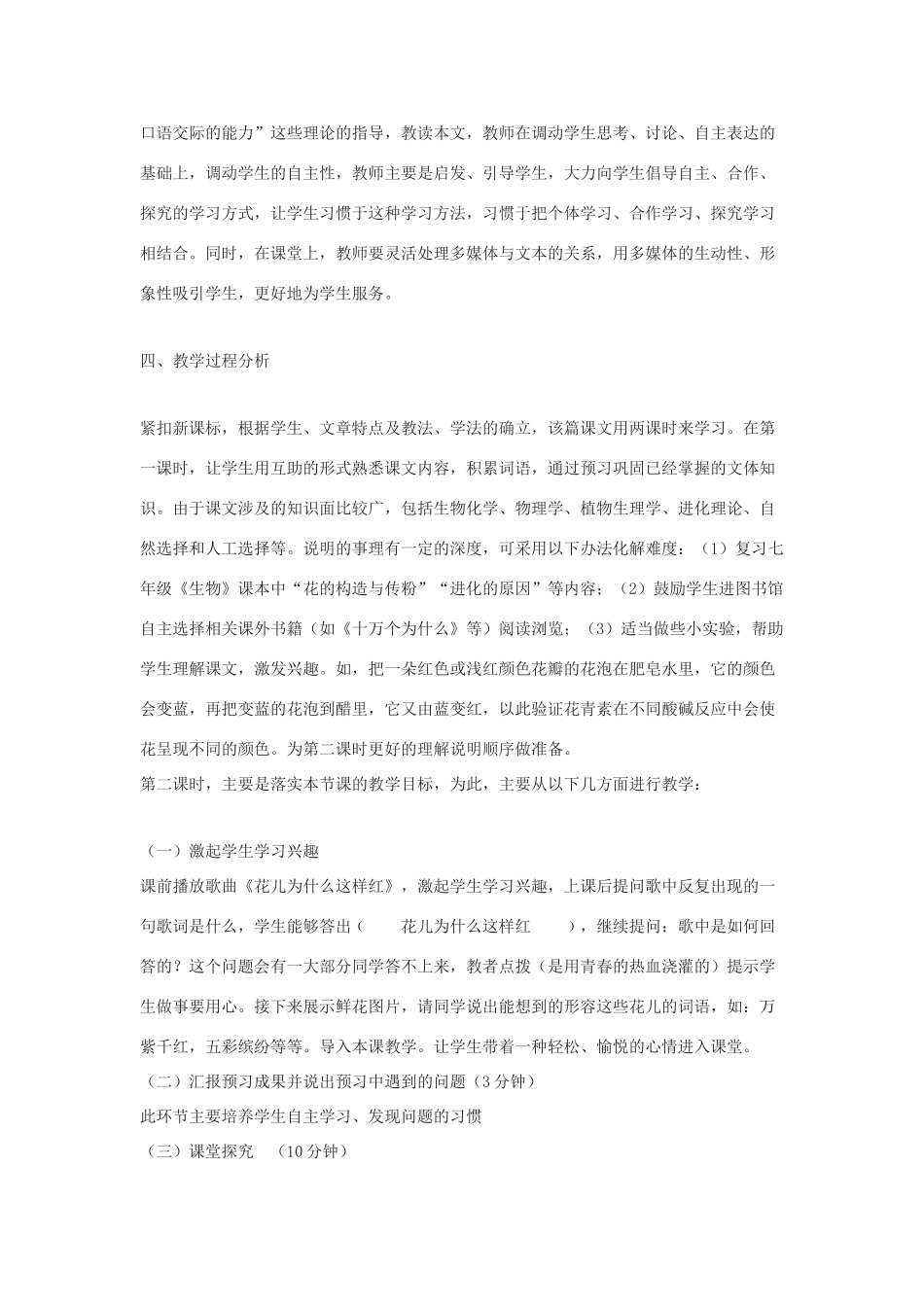 口语交际的能力”这些理论的指导，教读本文，教师在调动学生思考、讨论、自主表达的基础上，调动学生的自主性，教师主要是启发、引导学生，大力向学生倡导自主、合作、探究的学习方式，让学生习惯于这种学习方法，习惯于把个体学习、合作学习、探究学习相结合。同时，在课堂上，教师要灵活处理多媒体与文本的关系，用多媒体的生动性、形象性吸引学生，更好地为学生服务。

四、教学过程分析

紧扣新课标，根据学生、文章特点及教法、学法的确立，该篇课文用两课时来学习。在第一课时，让学生用互助的形式熟悉课文内容，积累词语，通过预习巩固已经掌握的文体知识。由于课文涉及的知识面比较广，包括生物化学、物理学、植物生理学、进化理论、自然选择和人工选择等。说明的事理有一定的深度，可采用以下办法化解难度：（1）复习七年级《生物》课本中“花的构造与传粉”“进化的原因”等内容；（2）鼓励学生进图书馆自主选择相关课外书籍（如《十万个为什么》等）阅读浏览；（3）适当做些小实验，帮助学生理解课文，激发兴趣。如，把一朵红色或浅红颜色花瓣的花泡在肥皂水里，它的颜色会变蓝，再把变蓝的花泡到醋里，它又由蓝变红，以此验证花青素在不同酸碱反应中会使花呈现不同的颜色。为第二课时更好的理解说明顺序做准备。
第二课时，主要是落实本节课的教学目标，为此，主要从以下几方面进行教学：

（一）激起学生学习兴趣
课前播放歌曲《花儿为什么这样红》，激起学生学习兴趣，上课后提问歌中反复出现的一句歌词是什么，学生能够答出（ 花儿为什么这样红 ），继续提问：歌中是如何回答的？这个问题会有一大部分同学答不上来，教者点拨（是用青春的热血浇灌的）提示学生做事要用心。接下来展示鲜花图片，请同学说出能想到的形容这些花儿的词语，如：万紫千红，五彩缤纷等等。导入本课教学。让学生带着一种轻松、愉悦的心情进入课堂。
（二）汇报预习成果并说出预习中遇到的问题（3分钟）
此环节主要培养学生自主学习、发现问题的习惯
（三）课堂探究 （10分钟）